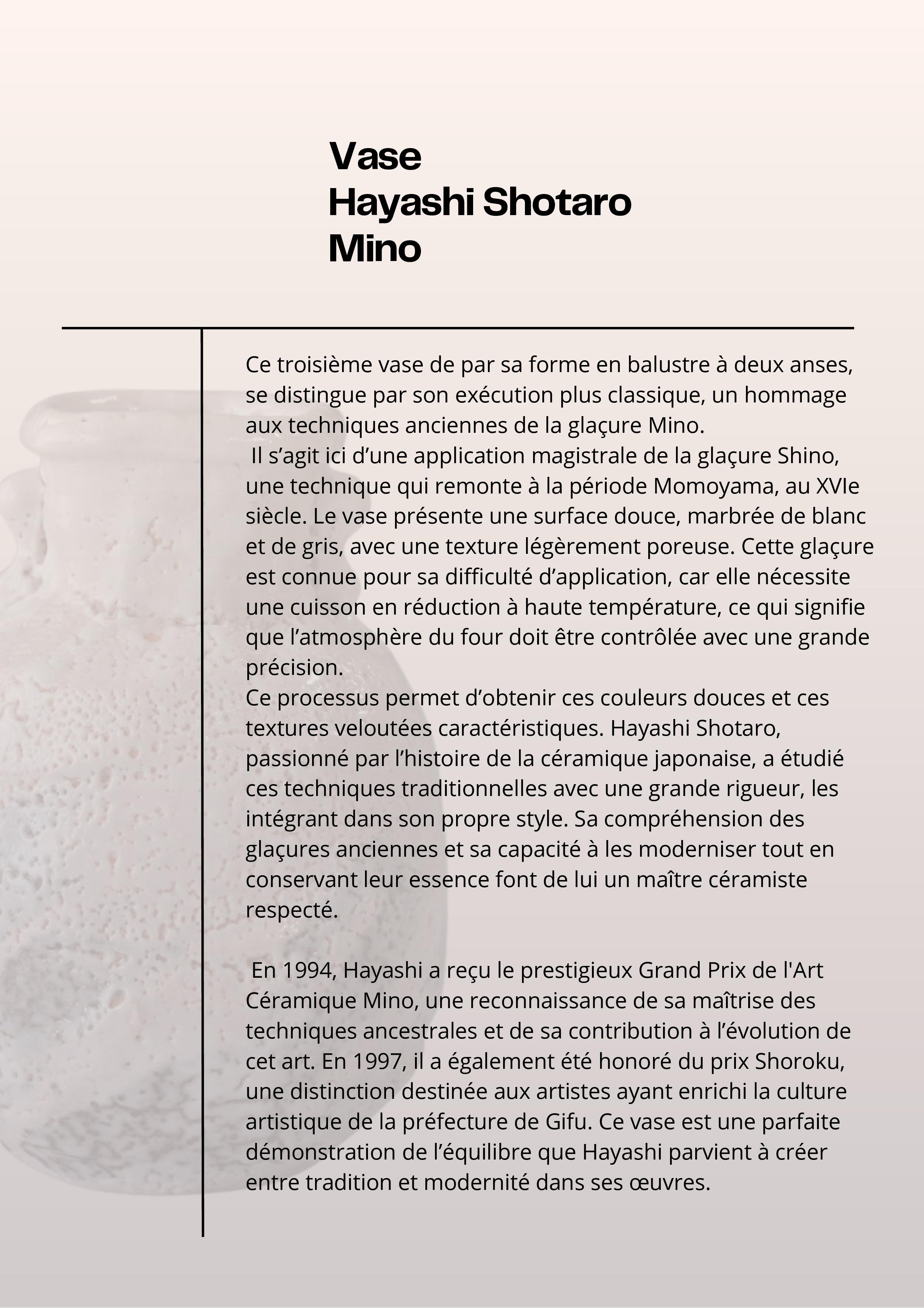 Vase
Hayashi Shotaro
Mino

Ce troisième vase de par sa forme en balustre à deux anses, se distingue par son exécution plus classique, un hommage aux techniques anciennes de la glaçure Mino.
Il s’agit ici d’une application magistrale de la glaçure Shino, une technique qui remonte à la période Momoyama, au XVIe siècle. Le vase présente une surface douce, marbrée de blanc et de gris, avec une texture légèrement poreuse. Cette glaçure est connue pour sa difficulté d’application, car elle nécessite une cuisson en réduction à haute température, ce qui signifie que l’atmosphère du four doit être contrôlée avec une grande précision.
Ce processus permet d’obtenir ces couleurs douces et ces textures veloutées caractéristiques. Hayashi Shotaro, passionné par l’histoire de la céramique japonaise, a étudié ces techniques traditionnelles avec une grande rigueur, les intégrant dans son propre style. Sa compréhension des glaçures anciennes et sa capacité à les moderniser tout en conservant leur essence font de lui un maître céramiste respecté.

En 1994, Hayashi a reçu le prestigieux Grand Prix de l'Art Céramique Mino, une reconnaissance de sa maîtrise des techniques ancestrales et de sa contribution à l’évolution de cet art. En 1997, il a également été honoré du prix Shoroku, une distinction destinée aux artistes ayant enrichi la culture artistique de la préfecture de Gifu. Ce vase est une parfaite démonstration de l’équilibre que Hayashi parvient à créer entre tradition et modernité dans ses œuvres.